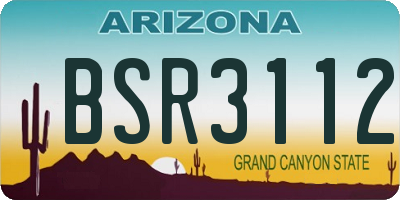 ARIZONA

BSR3112

GRAND CANYON STATE